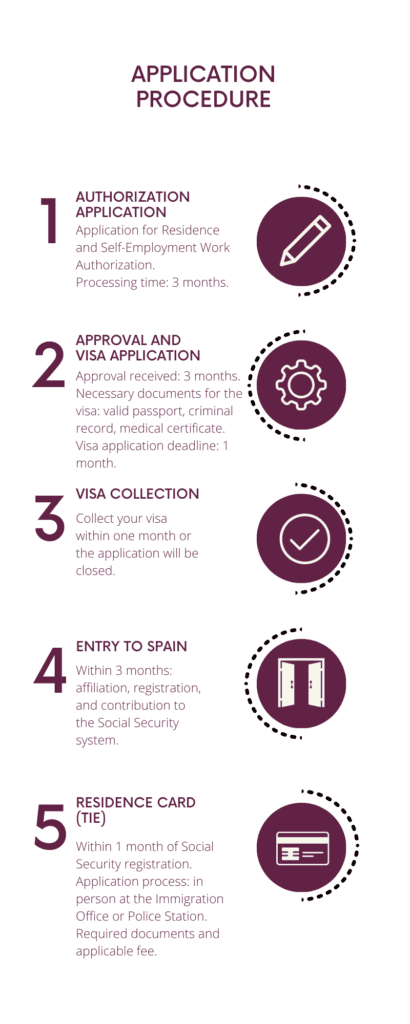 APPLICATION PROCEDURE

1

AUTHORIZATION APPLICATION

Application for Residence and Self-Employment Work Authorization.
Processing time: 3 months.

2

APPROVAL AND VISA APPLICATION

Approval received: 3 months. Necessary documents for the visa: valid passport, criminal record, medical certificate.
Visa application deadline: 1 month.

3

VISA COLLECTION

Collect your visa within one month or the application will be closed.

4

ENTRY TO SPAIN

Within 3 months: affiliation, registration, and contribution to the Social Security system.

5

RESIDENCE CARD (TIE)

Within 1 month of Social Security registration. Application process: in person at the Immigration Office or Police Station. Required documents and applicable fee.